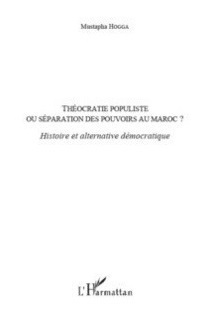 Mustapha HOGGA

THÉOCRATIE POPULISTE
OU SÉPARATION DES POUVOIRS AU MAROC ?

Histoire et alternative démocratique

L'Harmattan